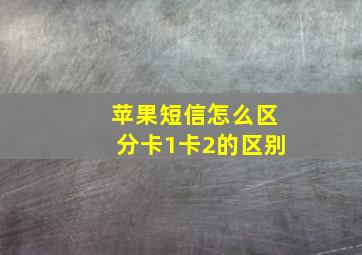 苹果短信怎么区分卡1卡2的区别